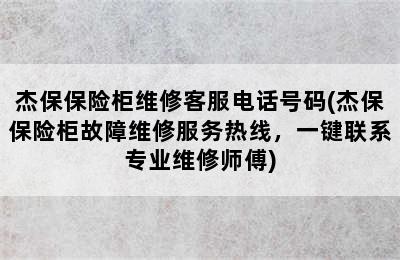 杰保保险柜维修客服电话号码(杰保保险柜故障维修服务热线，一键联系专业维修师傅)